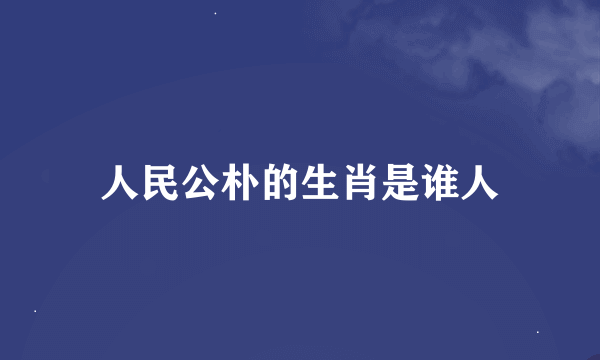 人民公朴的生肖是谁人